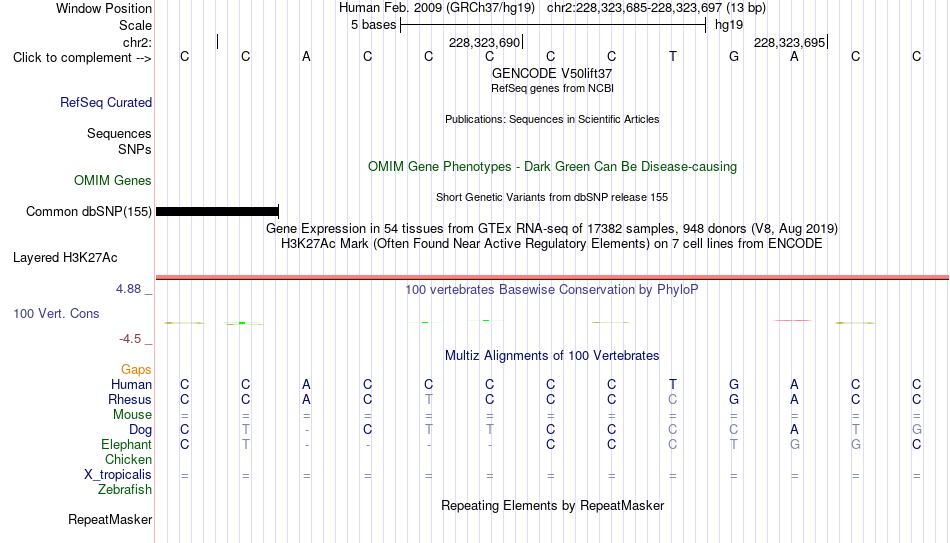 Window Position Human Feb. 2009 (GRCh37/hg19) chr2:228,323,685-228,323,697 (13 bp)
Scale 5 bases hg19
chr2: 228,323,690 228,323,695
Click to complement --> C C A C C C C C T G A C C
GENCODE V50lift37
RefSeq genes from NCBI
RefSeq Curated
Publications: Sequences in Scientific Articles
Sequences
SNPs
OMIM Gene Phenotypes - Dark Green Can Be Disease-causing
OMIM Genes
Short Genetic Variants from dbSNP release 155
Common dbSNP(155)
Gene Expression in 54 tissues from GTEx RNA-seq of 17382 samples, 948 donors (V8, Aug 2019)
H3K27Ac Mark (Often Found Near Active Regulatory Elements) on 7 cell lines from ENCODE
Layered H3K27Ac
4.88 _
100 vertebrates Basewise Conservation by PhyloP
100 Vert. Cons
-4.5 _
Multiz Alignments of 100 Vertebrates
Gaps
Human C C A C C C C C T G A C C
Rhesus C C A C T C C C C G A C C
Mouse = = = = = = = = = = = = =
Dog C T - C T T C C C C A T G
Elephant C T - - - - C C C T G G C
Chicken
X_tropicalis = = = = = = = = = = = = =
Zebrafish
Repeating Elements by RepeatMasker
RepeatMasker